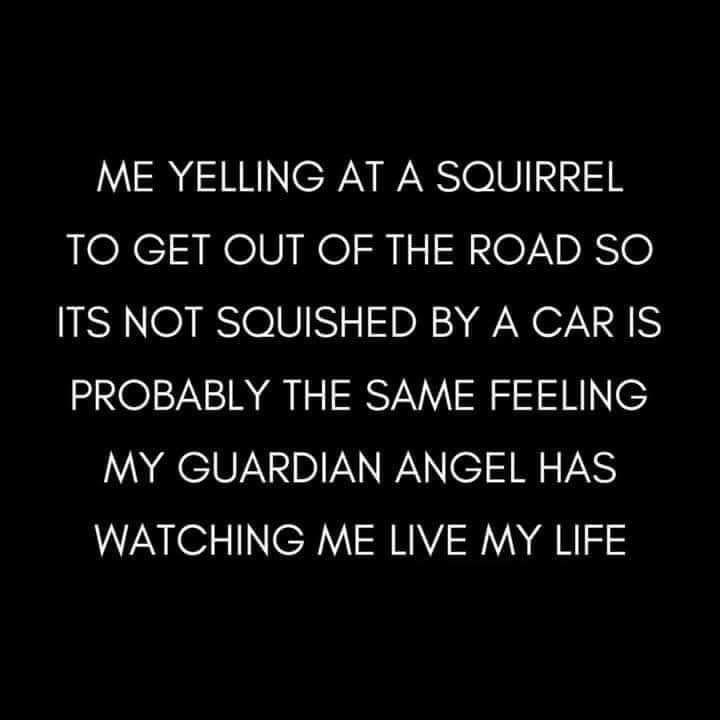 ME YELLING AT A SQUIRREL TO GET OUT OF THE ROAD SO ITS NOT SQUISHED BY A CAR IS PROBABLY THE SAME FEELING MY GUARDIAN ANGEL HAS WATCHING ME LIVE MY LIFE